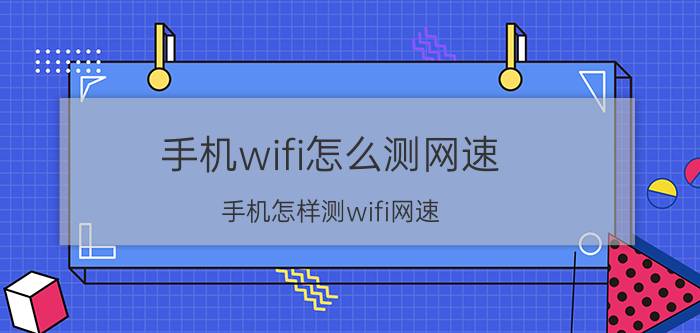 手机wifi怎么测网速

手机怎样测wifi网速